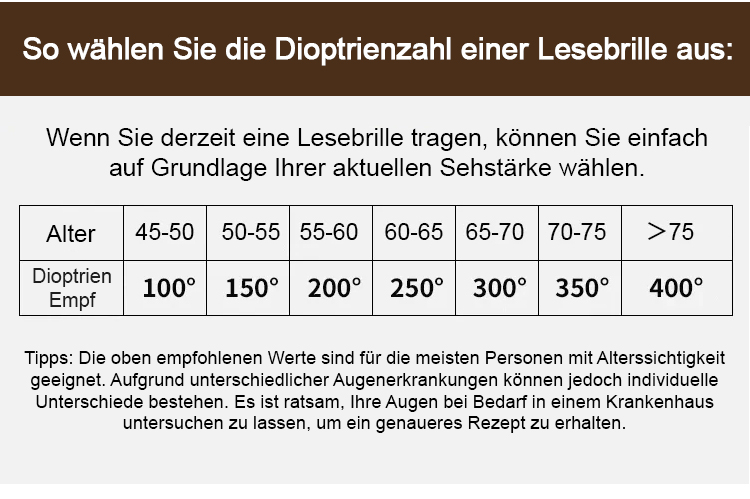 So wählen Sie die Dioptrienzahl einer Lesebrille aus:

Wenn Sie derzeit eine Lesebrille tragen, können Sie einfach auf Grundlage Ihrer aktuellen Sehstärke wählen.

| Alter | 45-50 | 50-55 | 55-60 | 60-65 | 65-70 | 70-75 | >75 |
|---|---|---|---|---|---|---|---|
| Dioptrien Empf | 100° | 150° | 200° | 250° | 300° | 350° | 400° |

Tipps: Die oben empfohlenen Werte sind für die meisten Personen mit Alterssichtigkeit geeignet. Aufgrund unterschiedlicher Augenerkrankungen können jedoch individuelle Unterschiede bestehen. Es ist ratsam, Ihre Augen bei Bedarf in einem Krankenhaus untersuchen zu lassen, um ein genaueres Rezept zu erhalten.